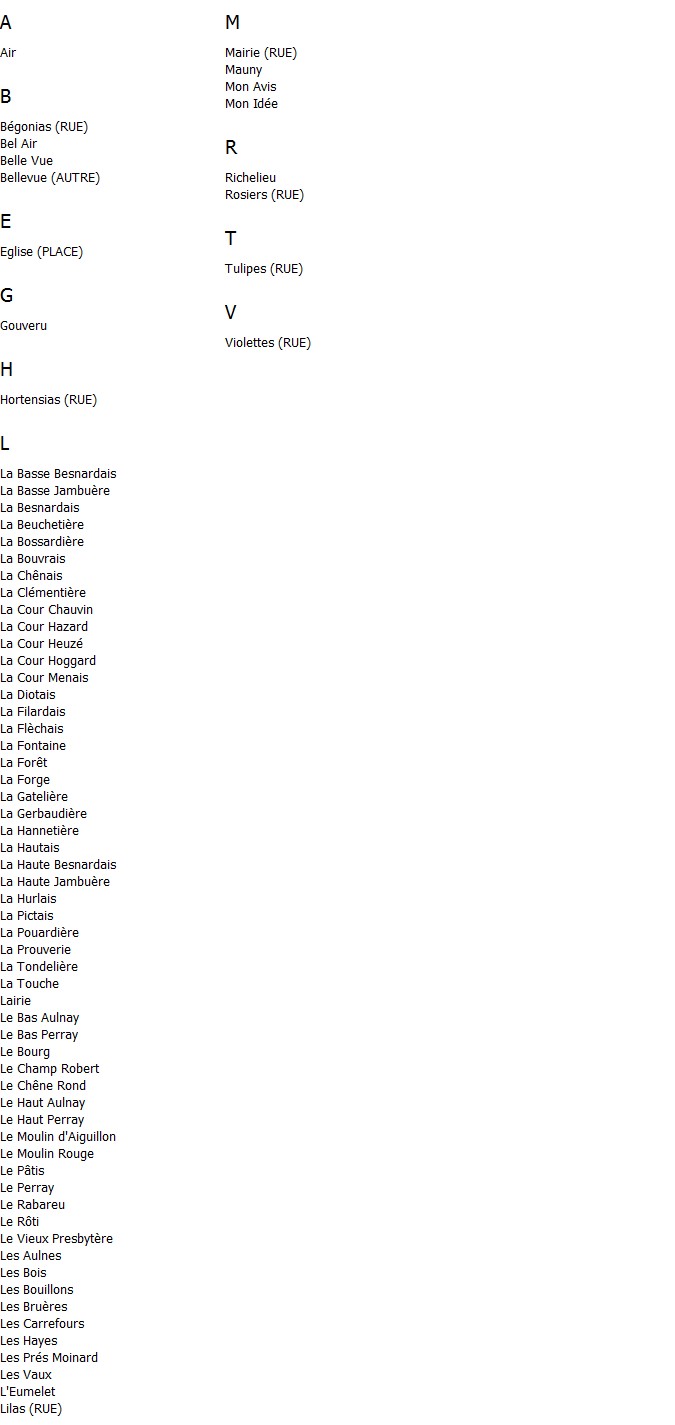 A

Air

B

Bégonias (RUE)
Bel Air
Belle Vue
Bellevue (AUTRE)

E

Eglise (PLACE)

G

Gouveru

H

Hortensias (RUE)

L

La Basse Besnardais
La Basse Jambuère
La Besnardais
La Beuchetière
La Bossardière
La Bouvrais
La Chênais
La Clémentière
La Cour Chauvin
La Cour Hazard
La Cour Heuzé
La Cour Hoggard
La Cour Menais
La Diotais
La Filardais
La Flèchais
La Fontaine
La Forêt
La Forge
La Gatelière
La Gerbaudière
La Hannetière
La Hautais
La Haute Besnardais
La Haute Jambuère
La Hurlais
La Pictais
La Pouardière
La Prouverie
La Tondelière
La Touche
Lairie
Le Bas Aulnay
Le Bas Perray
Le Bourg
Le Champ Robert
Le Chêne Rond
Le Haut Aulnay
Le Haut Perray
Le Moulin d'Aiguillon
Le Moulin Rouge
Le Pâtis
Le Perray
Le Rabareu
Le Rôti
Le Vieux Presbytère
Les Aulnes
Les Bois
Les Bouillons
Les Bruères
Les Carrefours
Les Hayes
Les Prés Moinard
Les Vaux
L'Eumelet
Lilas (RUE)

M

Mairie (RUE)
Mauny
Mon Avis
Mon Idée

R

Richelieu
Rosiers (RUE)

T

Tulipes (RUE)

V

Violettes (RUE)